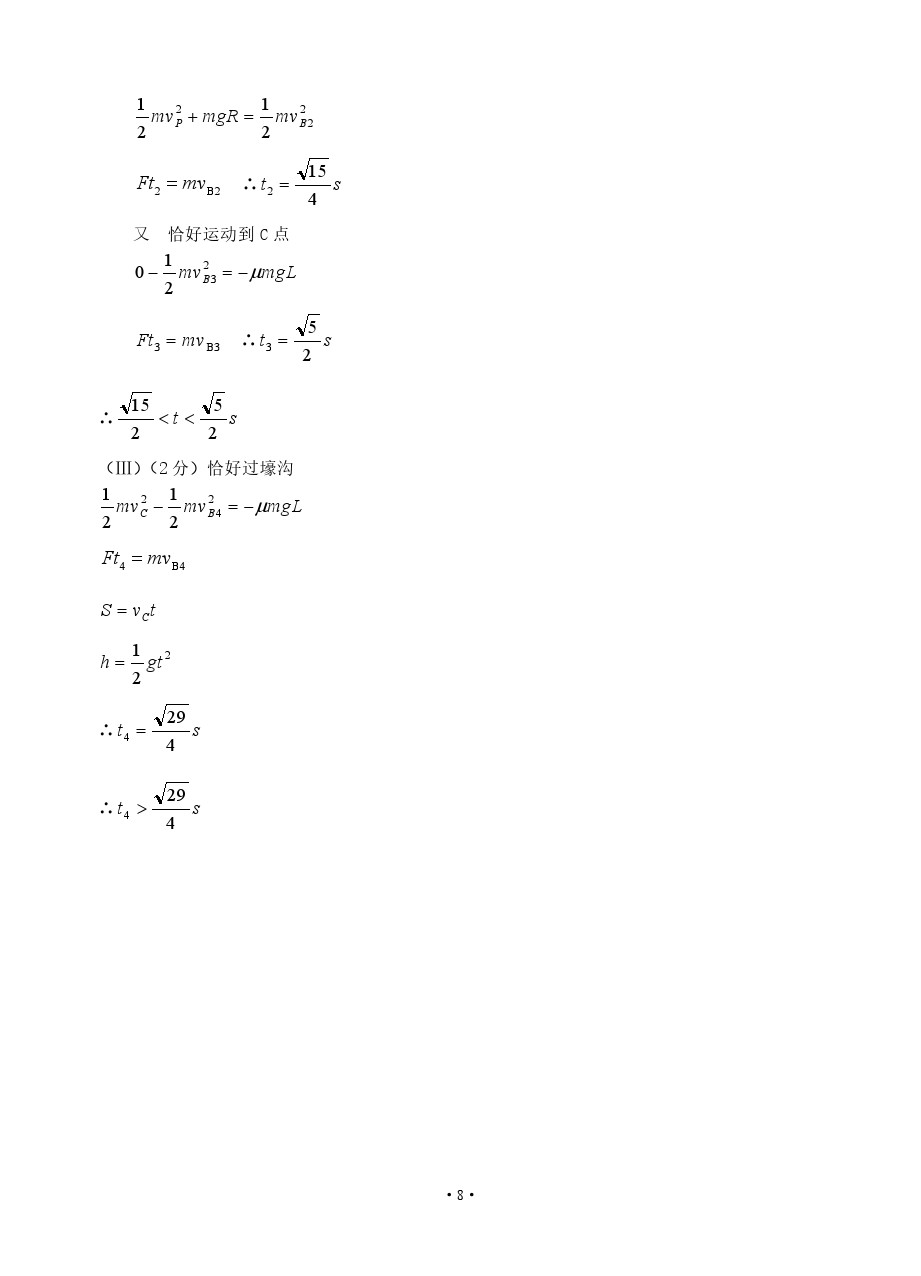 $\frac{1}{2}mv_P^2 + mgR = \frac{1}{2}mv_{B2}^2$

$Ft_2 = mv_{B2}$ $\therefore t_2 = \frac{\sqrt{15}}{4}s$

又 恰好运动到 C 点

$0 - \frac{1}{2}mv_{B3}^2 = -\mu mgL$

$Ft_3 = mv_{B3}$ $\therefore t_3 = \frac{\sqrt{5}}{2}s$

$\therefore \frac{\sqrt{15}}{2} < t < \frac{\sqrt{5}}{2}s$

（III）（2 分）恰好过壕沟

$\frac{1}{2}mv_C^2 - \frac{1}{2}mv_{B4}^2 = -\mu mgL$

$Ft_4 = mv_{B4}$

$S = v_C t$

$h = \frac{1}{2}gt^2$

$\therefore t_4 = \frac{\sqrt{29}}{4}s$

$\therefore t_4 > \frac{\sqrt{29}}{4}s$

• 8 •